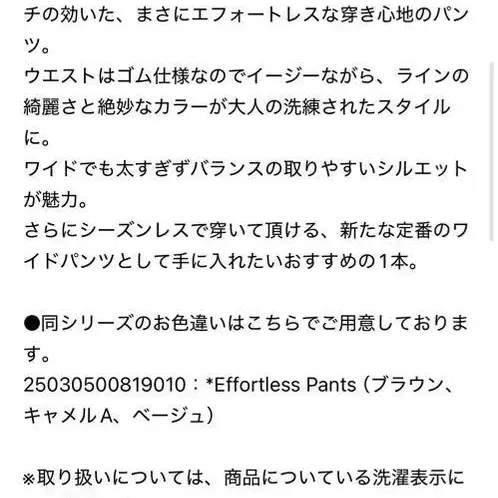 チの効いた、まさにエフォートレスな穿き心地のパンツ。
ウエストはゴム仕様なのでイージーながら、ラインの綺麗さと絶妙なカラーが大人の洗練されたスタイルに。
ワイドでも太すぎずバランスの取りやすいシルエットが魅力。
さらにシーズンレスで穿いて頂ける、新たな定番のワイドパンツとして手に入れたいおすすめの1本。

●同シリーズのお色違いはこちらでご用意しております。
25030500819010：*Effortless Pants（ブラウン、キャメルA、ベージュ）

※取り扱いについては、商品についている洗濯表示に